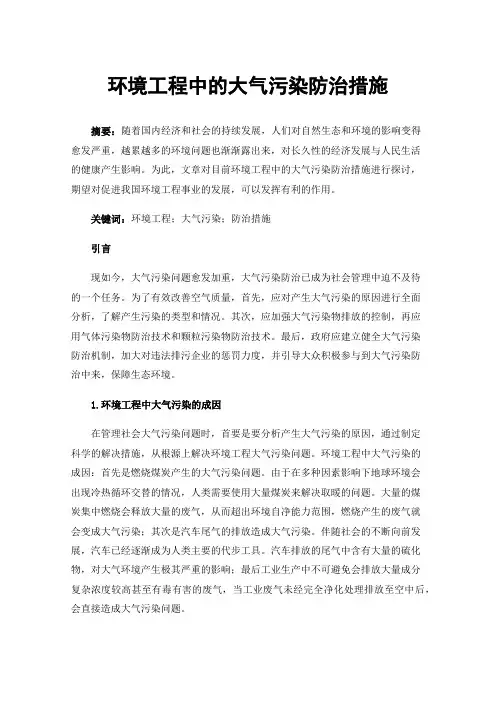 环境工程中的大气污染防治措施

摘要：随着国内经济和社会的持续发展，人们对自然生态和环境的影响变得愈发严重，越累越多的环境问题也渐渐露出来，对长久性的经济发展与人民生活的健康产生影响。为此，文章对目前环境工程中的大气污染防治措施进行探讨，期望对促进我国环境工程事业的发展，可以发挥有利的作用。

关键词：环境工程；大气污染；防治措施

引言

现如今，大气污染问题愈发加重，大气污染防治已成为社会管理中迫不及待的一个任务。为了有效改善空气质量，首先，应对产生大气污染的原因进行全面分析，了解产生污染的类型和情况。其次，应加强大气污染物排放的控制，再应用气体污染物防治技术和颗粒污染物防治技术。最后，政府应建立健全大气污染防治机制，加大对违法排污企业的惩罚力度，并引导大众积极参与到大气污染防治中来，保障生态环境。

1.环境工程中大气污染的成因

在管理社会大气污染问题时，首要是要分析产生大气污染的原因，通过制定科学的解决措施，从根源上解决环境工程大气污染问题。环境工程中大气污染的成因：首先是燃烧煤炭产生的大气污染问题。由于在多种因素影响下地球环境会出现冷热循环交替的情况，人类需要使用大量煤炭来解决取暖的问题。大量的煤炭集中燃烧会释放大量的废气，从而超出环境自净能力范围，燃烧产生的废气就会变成大气污染；其次是汽车尾气的排放造成大气污染。伴随社会的不断向前发展，汽车已经逐渐成为人类主要的代步工具。汽车排放的尾气中含有大量的硫化物，对大气环境产生极其严重的影响；最后工业生产中不可避免会排放大量成分复杂浓度较高甚至有毒有害的废气，当工业废气未经完全净化处理排放至空中后，会直接造成大气污染问题。